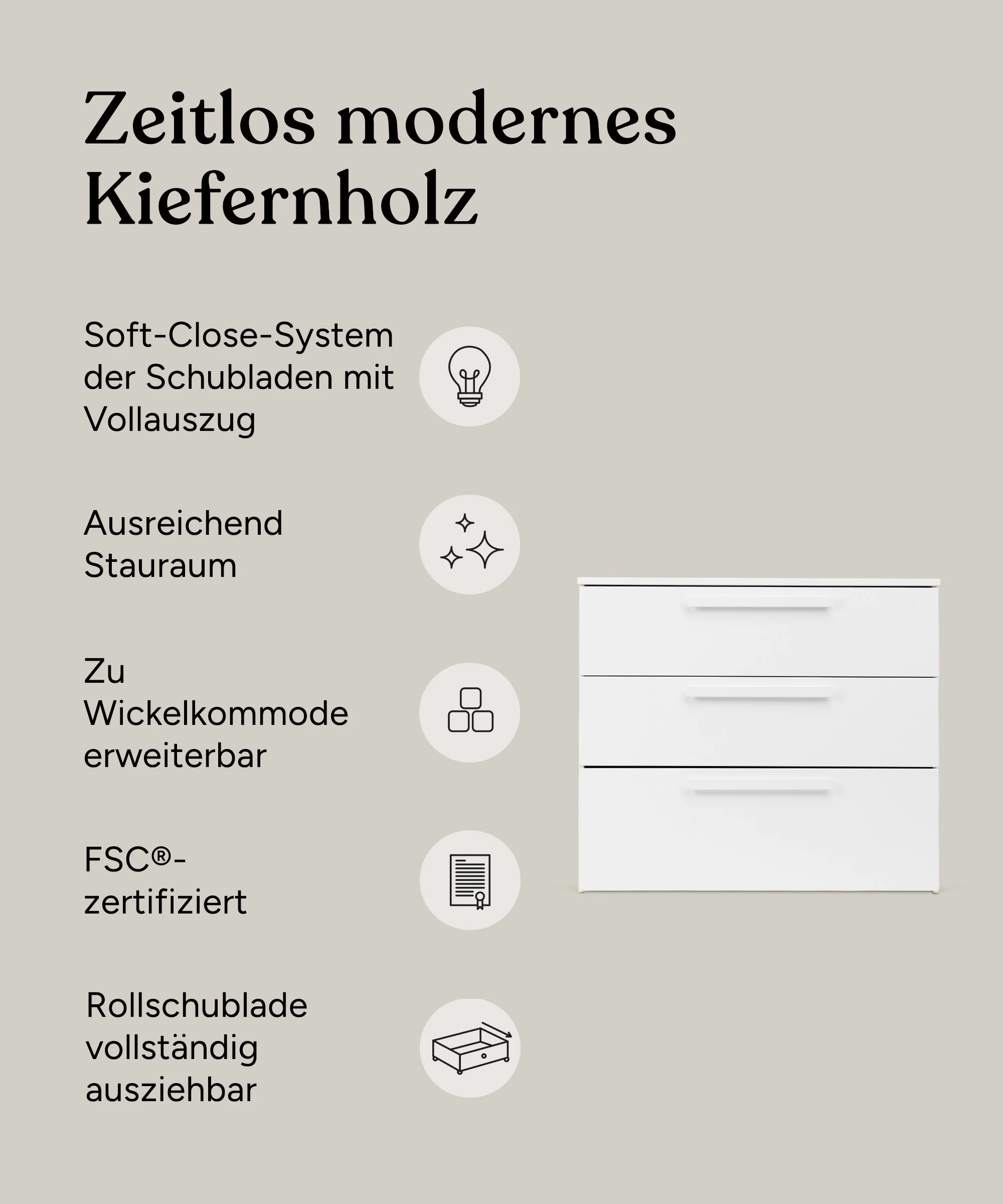 Zeitlos modernes Kiefernholz

Soft-Close-System der Schubladen mit Vollauszug

Ausreichend Stauraum

Zu Wickelkommode erweiterbar

FSC®-zertifiziert

Rollschublade vollständig ausziehbar